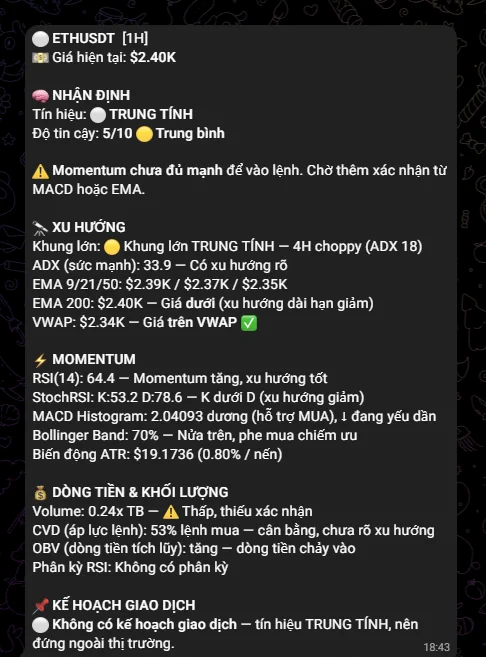 ⚪ ETHUSDT [1H]
💵 Giá hiện tại: $2.40K

🧠 NHẬN ĐỊNH
Tín hiệu: ⚪ TRUNG TÍNH
Độ tin cậy: 5/10 🟡 Trung bình

⚠️ Momentum chưa đủ mạnh để vào lệnh. Chờ thêm xác nhận từ MACD hoặc EMA.

🔭 XU HƯỚNG
Khung lớn: 🟡 Khung lớn TRUNG TÍNH — 4H choppy (ADX 18)
ADX (sức mạnh): 33.9 — Có xu hướng rõ
EMA 9/21/50: $2.39K / $2.37K / $2.35K
EMA 200: $2.40K — Giá dưới (xu hướng dài hạn giảm)
VWAP: $2.34K — Giá trên VWAP ✅

⚡ MOMENTUM
RSI(14): 64.4 — Momentum tăng, xu hướng tốt
StochRSI: K:53.2 D:78.6 — K dưới D (xu hướng giảm)
MACD Histogram: 2.04093 dương (hỗ trợ MUA), ↓ đang yếu dần
Bollinger Band: 70% — Nửa trên, phe mua chiếm ưu
Biến động ATR: $19.1736 (0.80% / nến)

💰 DÒNG TIỀN & KHỐI LƯỢNG
Volume: 0.24x TB — ⚠️ Thấp, thiếu xác nhận
CVD (áp lực lệnh): 53% lệnh mua — cân bằng, chưa rõ xu hướng
OBV (dòng tiền tích lũy): tăng — dòng tiền chảy vào
Phân kỳ RSI: Không có phân kỳ

📌 KẾ HOẠCH GIAO DỊCH
⚪ Không có kế hoạch giao dịch — tín hiệu TRUNG TÍNH, nên đứng ngoài thị trường.
18:43